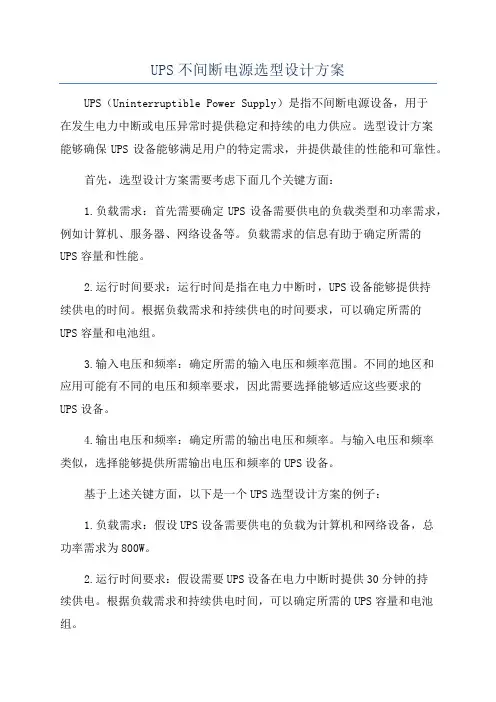 UPS不间断电源选型设计方案

UPS（Uninterruptible Power Supply）是指不间断电源设备，用于在发生电力中断或电压异常时提供稳定和持续的电力供应。选型设计方案能够确保UPS设备能够满足用户的特定需求，并提供最佳的性能和可靠性。

首先，选型设计方案需要考虑下面几个关键方面：

1.负载需求：首先需要确定UPS设备需要供电的负载类型和功率需求，例如计算机、服务器、网络设备等。负载需求的信息有助于确定所需的UPS容量和性能。

2.运行时间要求：运行时间是指在电力中断时，UPS设备能够提供持续供电的时间。根据负载需求和持续供电的时间要求，可以确定所需的UPS容量和电池组。

3.输入电压和频率：确定所需的输入电压和频率范围。不同的地区和应用可能有不同的电压和频率要求，因此需要选择能够适应这些要求的UPS设备。

4.输出电压和频率：确定所需的输出电压和频率。与输入电压和频率类似，选择能够提供所需输出电压和频率的UPS设备。

基于上述关键方面，以下是一个UPS选型设计方案的例子：

1.负载需求：假设UPS设备需要供电的负载为计算机和网络设备，总功率需求为800W。

2.运行时间要求：假设需要UPS设备在电力中断时提供30分钟的持续供电。根据负载需求和持续供电时间，可以确定所需的UPS容量和电池组。